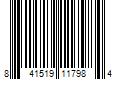 8 41519 11798 4